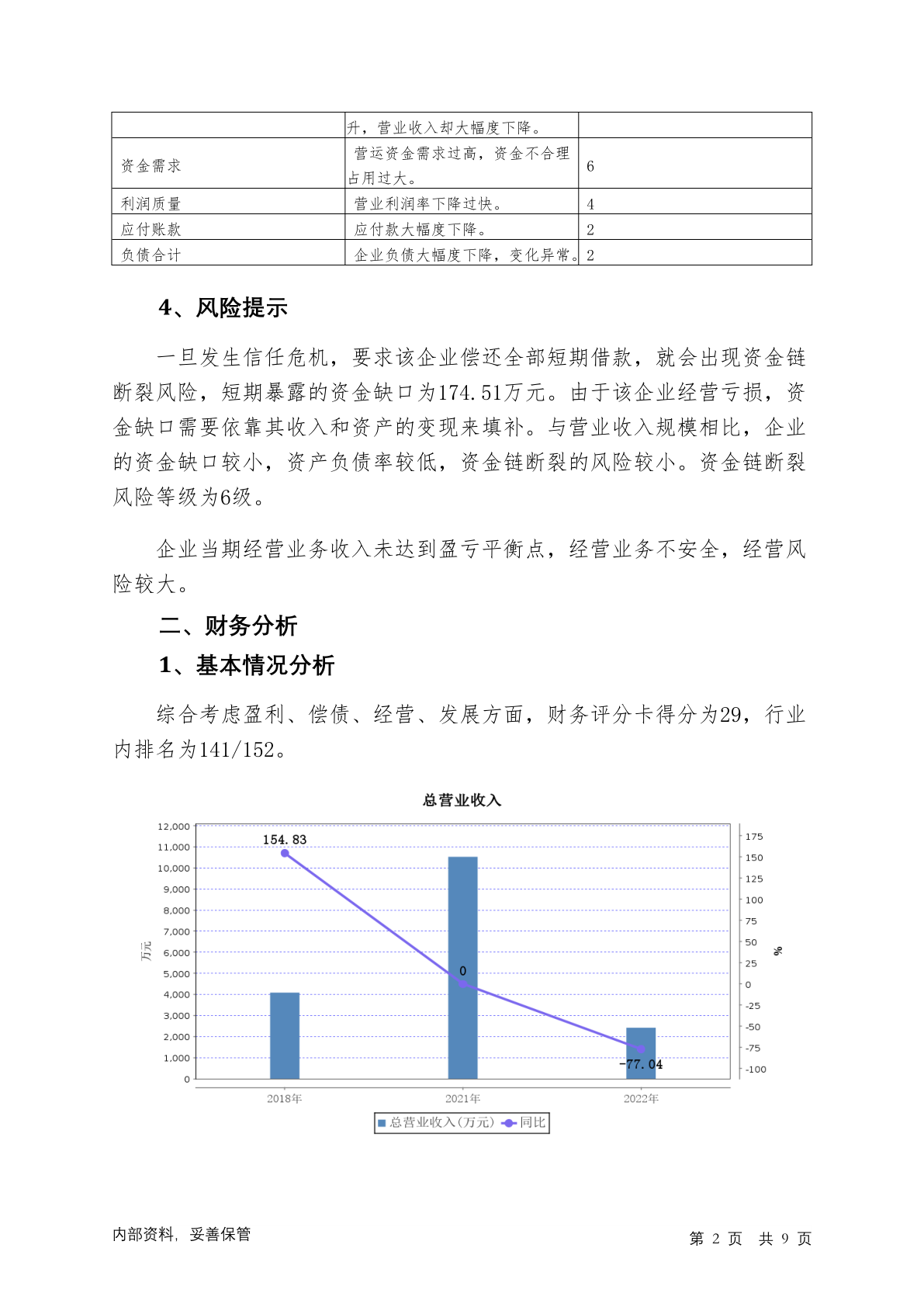 | | 升，营业收入却大幅度下降。 | |
|---|---|---|
| 资金需求 | 营运资金需求过高，资金不合理占用过大。 | 6 |
| 利润质量 | 营业利润率下降过快。 | 4 |
| 应付账款 | 应付款大幅度下降。 | 2 |
| 负债合计 | 企业负债大幅度下降，变化异常。 | 2 |

4、风险提示

一旦发生信任危机，要求该企业偿还全部短期借款，就会出现资金链断裂风险，短期暴露的资金缺口为174.51万元。由于该企业经营亏损，资金缺口需要依靠其收入和资产的变现来填补。与营业收入规模相比，企业的资金缺口较小，资产负债率较低，资金链断裂的风险较小。资金链断裂风险等级为6级。

企业当期经营业务收入未达到盈亏平衡点，经营业务不安全，经营风险较大。

二、财务分析

1、基本情况分析

综合考虑盈利、偿债、经营、发展方面，财务评分卡得分为29，行业内排名为141/152。

总营业收入

12,000
11,000
10,000
9,000
8,000
7,000
6,000
5,000
4,000
3,000
2,000
1,000
0

万元

175
150
125
100
75
50
25
0
-25
-50
-75
-100

%

154.83
0
-77.04

2018年 2021年 2022年

总营业收入(万元) 同比

内部资料，妥善保管 第 2 页 共 9 页